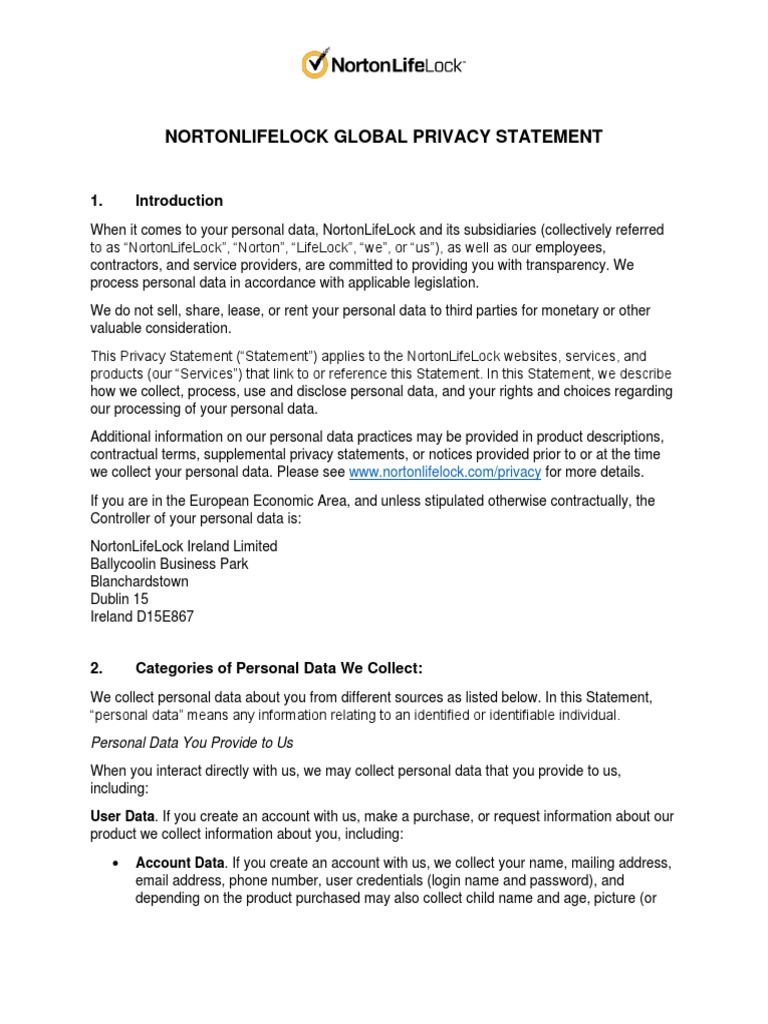 NortonLifeLock™

NORTONLIFELOCK GLOBAL PRIVACY STATEMENT

1. Introduction

When it comes to your personal data, NortonLifeLock and its subsidiaries (collectively referred to as "NortonLifeLock", "Norton", "LifeLock", "we", or "us"), as well as our employees, contractors, and service providers, are committed to providing you with transparency. We process personal data in accordance with applicable legislation.

We do not sell, share, lease, or rent your personal data to third parties for monetary or other valuable consideration.

This Privacy Statement ("Statement") applies to the NortonLifeLock websites, services, and products (our "Services") that link to or reference this Statement. In this Statement, we describe how we collect, process, use and disclose personal data, and your rights and choices regarding our processing of your personal data.

Additional information on our personal data practices may be provided in product descriptions, contractual terms, supplemental privacy statements, or notices provided prior to or at the time we collect your personal data. Please see www.nortonlifelock.com/privacy for more details.

If you are in the European Economic Area, and unless stipulated otherwise contractually, the Controller of your personal data is:

NortonLifeLock Ireland Limited
Ballycoolin Business Park
Blanchardstown
Dublin 15
Ireland D15E867

2. Categories of Personal Data We Collect:

We collect personal data about you from different sources as listed below. In this Statement, "personal data" means any information relating to an identified or identifiable individual.

Personal Data You Provide to Us

When you interact directly with us, we may collect personal data that you provide to us, including:

User Data. If you create an account with us, make a purchase, or request information about our product we collect information about you, including:

• Account Data. If you create an account with us, we collect your name, mailing address, email address, phone number, user credentials (login name and password), and depending on the product purchased may also collect child name and age, picture (or